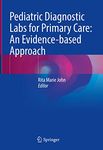 Pediatric Diagnostic Labs for Primary Care: An Evidence-based Approach

Rita Marie John
Editor

Springer